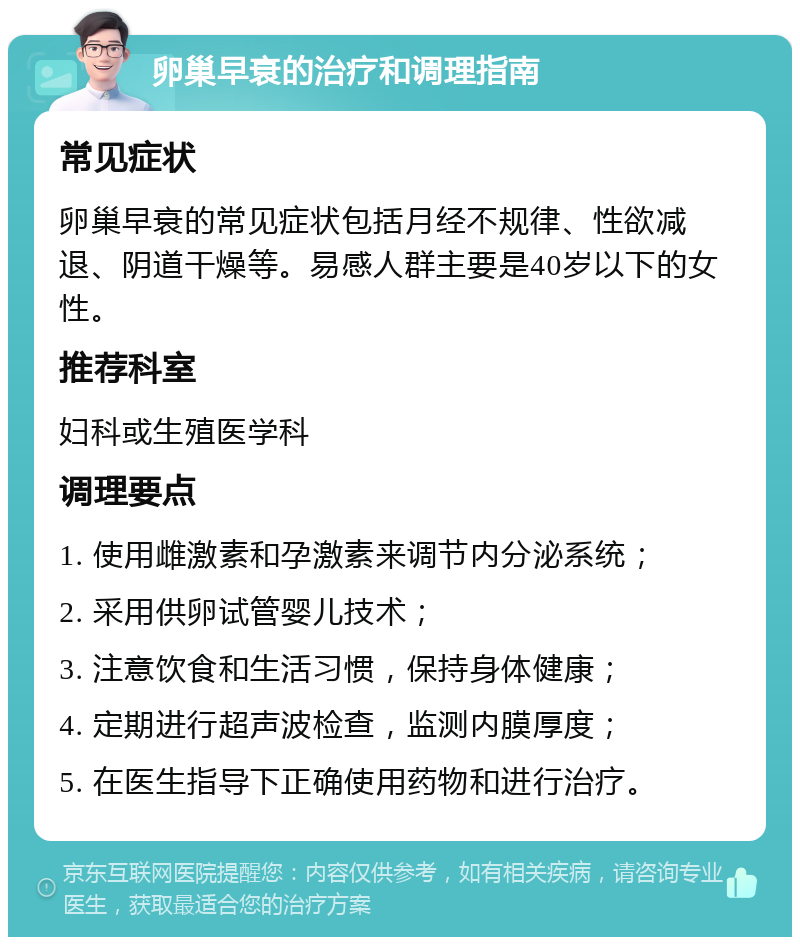 卵巢早衰的治疗和调理指南

常见症状

卵巢早衰的常见症状包括月经不规律、性欲减退、阴道干燥等。易感人群主要是40岁以下的女性。

推荐科室

妇科或生殖医学科

调理要点

1. 使用雌激素和孕激素来调节内分泌系统；

2. 采用供卵试管婴儿技术；

3. 注意饮食和生活习惯，保持身体健康；

4. 定期进行超声波检查，监测内膜厚度；

5. 在医生指导下正确使用药物和进行治疗。

京东互联网医院提醒您：内容仅供参考，如有相关疾病，请咨询专业医生，获取最适合您的治疗方案